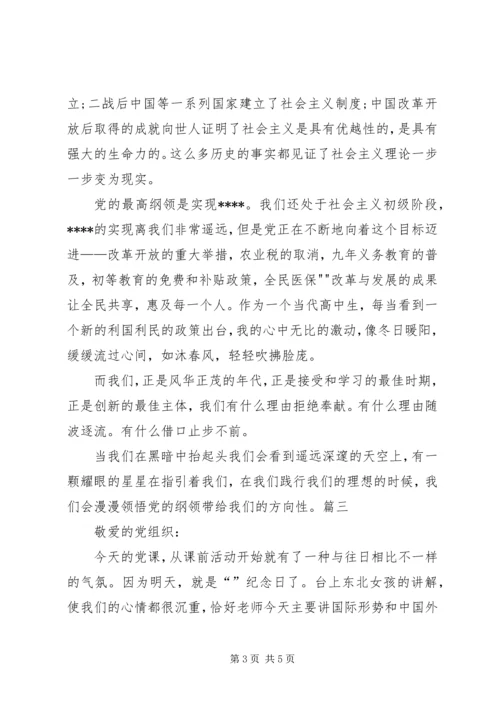 立;二战后中国等一系列国家建立了社会主义制度;中国改革开放后取得的成就向世人证明了社会主义是具有优越性的,是具有强大的生命力的。这么多历史的事实都见证了社会主义理论一步一步变为现实。

党的最高纲领是实现****。我们还处于社会主义初级阶段,****的实现离我们非常遥远,但是党正在不断地向着这个目标迈进——改革开放的重大举措,农业税的取消,九年义务教育的普及,初等教育的免费和补贴政策,全民医保""改革与发展的成果让全民共享,惠及每一个人。作为一个当代高中生,每当看到一个新的利国利民的政策出台,我的心中无比的激动,像冬日暖阳,缓缓流过心间,如沐春风,轻轻吹拂脸庞。

而我们,正是风华正茂的年代,正是接受和学习的最佳时期,正是创新的最佳主体,我们有什么理由拒绝奉献。有什么理由随波逐流。有什么借口止步不前。

当我们在黑暗中抬起头我们会看到遥远深邃的天空上,有一颗耀眼的星星在指引着我们,在我们践行我们的理想的时候,我们会漫漫领悟党的纲领带给我们的方向性。篇三

敬爱的党组织:

今天的党课,从课前活动开始就有了一种与往日相比不一样的气氛。因为明天,就是“”纪念日了。台上东北女孩的讲解,使我们的心情都很沉重,恰好老师今天主要讲国际形势和中国外

第3页 共5页